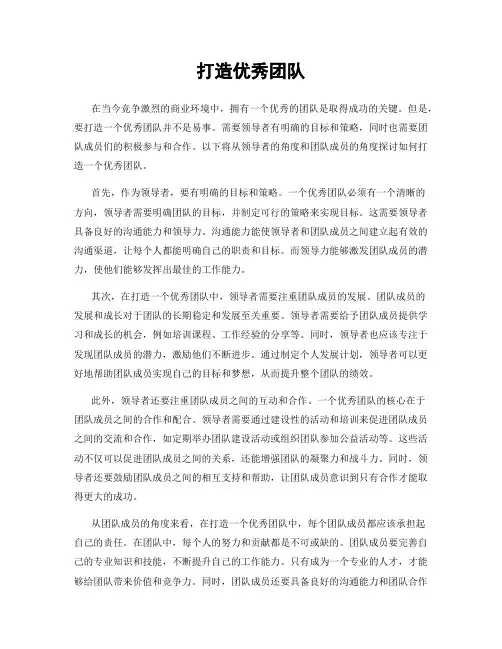 打造优秀团队

在当今竞争激烈的商业环境中，拥有一个优秀的团队是取得成功的关键。但是，要打造一个优秀团队并不是易事。需要领导者有明确的目标和策略，同时也需要团队成员们的积极参与和合作。以下将从领导者的角度和团队成员的角度探讨如何打造一个优秀团队。

首先，作为领导者，要有明确的目标和策略。一个优秀团队必须有一个清晰的方向，领导者需要明确团队的目标，并制定可行的策略来实现目标。这需要领导者具备良好的沟通能力和领导力。沟通能力能使领导者和团队成员之间建立起有效的沟通渠道，让每个人都能明确自己的职责和目标。而领导力能够激发团队成员的潜力，使他们能够发挥出最佳的工作能力。

其次，在打造一个优秀团队中，领导者需要注重团队成员的发展。团队成员的发展和成长对于团队的长期稳定和发展至关重要。领导者需要给予团队成员提供学习和成长的机会，例如培训课程、工作经验的分享等。同时，领导者也应该专注于发现团队成员的潜力，激励他们不断进步。通过制定个人发展计划，领导者可以更好地帮助团队成员实现自己的目标和梦想，从而提升整个团队的绩效。

此外，领导者还要注重团队成员之间的互动和合作。一个优秀团队的核心在于团队成员之间的合作和配合。领导者需要通过建设性的活动和培训来促进团队成员之间的交流和合作，如定期举办团队建设活动或组织团队参加公益活动等。这些活动不仅可以促进团队成员之间的关系，还能增强团队的凝聚力和战斗力。同时，领导者还要鼓励团队成员之间的相互支持和帮助，让团队成员意识到只有合作才能取得更大的成功。

从团队成员的角度来看，在打造一个优秀团队中，每个团队成员都应该承担起自己的责任。在团队中，每个人的努力和贡献都是不可或缺的。团队成员要完善自己的专业知识和技能，不断提升自己的工作能力。只有成为一个专业的人才，才能够给团队带来价值和竞争力。同时，团队成员还要具备良好的沟通能力和团队合作